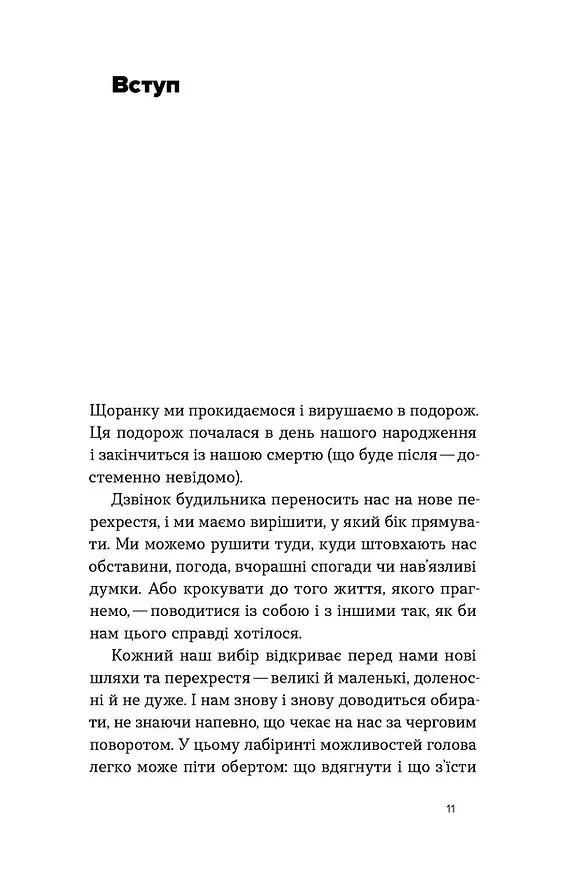 Вступ

Щоранку ми прокидаємося і вирушаємо в подорож. Ця подорож почалася в день нашого народження і закінчиться із нашою смертю (що буде після — достеменно невідомо).

Дзвінок будильника переносить нас на нове перехрестя, і ми маємо вирішити, у який бік прямувати. Ми можемо рушити туди, куди штовхають нас обставини, погода, вчорашні спогади чи нав'язливі думки. Або крокувати до того життя, якого прагнемо, — поводитися із собою і з іншими так, як би нам цього справді хотілося.

Кожний наш вибір відкриває перед нами нові шляхи та перехрестя — великі й маленькі, доленосні й не дуже. І нам знову і знову доводиться обирати, не знаючи напевно, що чекає на нас за черговим поворотом. У цьому лабіринті можливостей голова легко може піти обертом: що вдягнути і що з'їсти

11